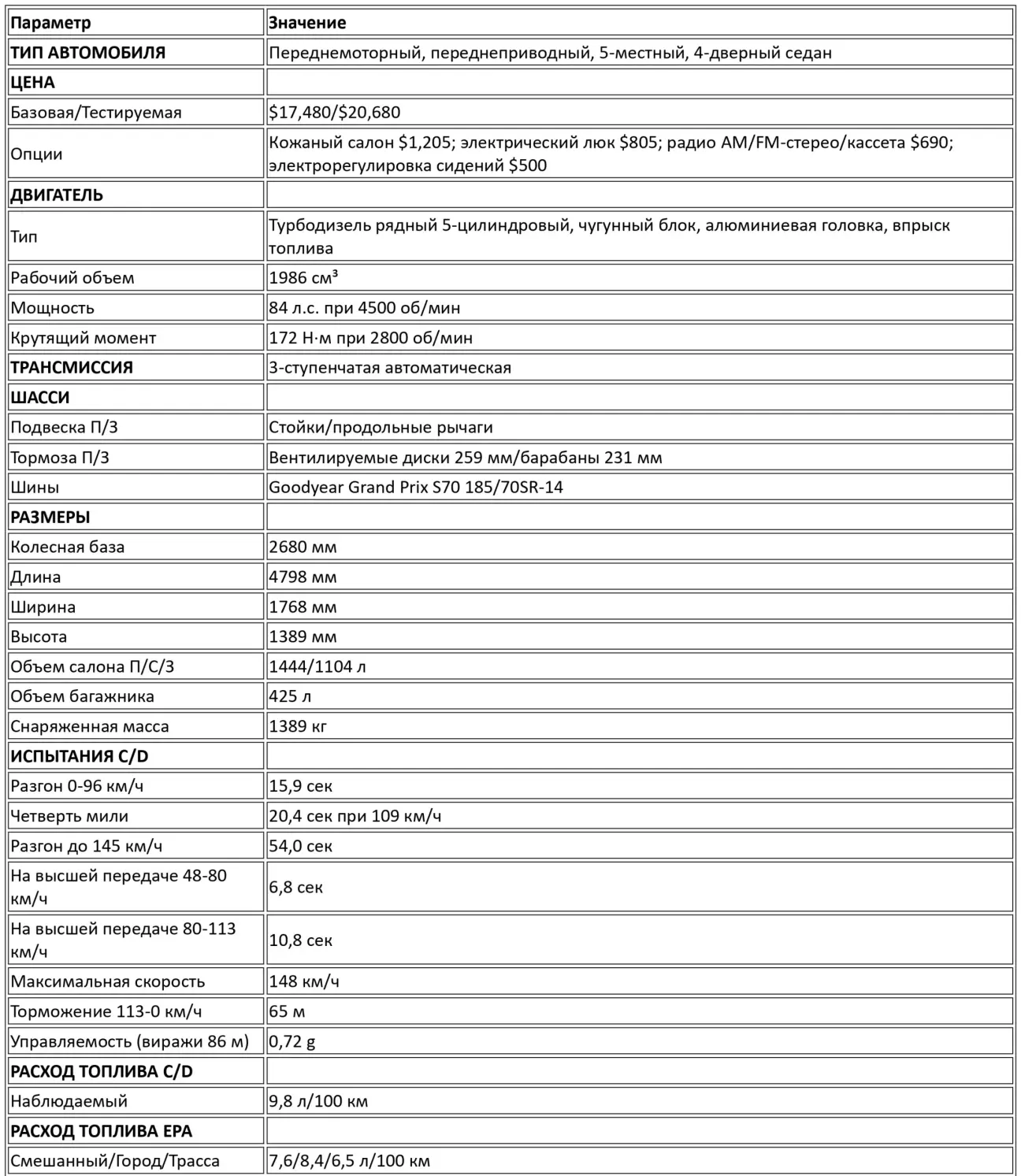 | Параметр | Значение |
|---|---|
| ТИП АВТОМОБИЛЯ | Переднемоторный, переднеприводный, 5-местный, 4-дверный седан |
| ЦЕНА | |
| Базовая/Тестируемая | \$17,480/\$20,680 |
| Опции | Кожаный салон \$1,205; электрический люк \$805; радио AM/FM-стерео/кассета \$690; электрорегулировка сидений \$500 |
| ДВИГАТЕЛЬ | |
| Тип | Турбодизель рядный 5-цилиндровый, чугунный блок, алюминиевая головка, впрыск топлива |
| Рабочий объем | 1986 см³ |
| Мощность | 84 л.с. при 4500 об/мин |
| Крутящий момент | 172 Н·м при 2800 об/мин |
| ТРАНСМИССИЯ | 3-ступенчатая автоматическая |
| ШАССИ | |
| Подвеска П/З | Стойки/продольные рычаги |
| Тормоза П/З | Вентилируемые диски 259 мм/барабаны 231 мм |
| Шины | Goodyear Grand Prix S70 185/70SR-14 |
| РАЗМЕРЫ | |
| Колесная база | 2680 мм |
| Длина | 4798 мм |
| Ширина | 1768 мм |
| Высота | 1389 мм |
| Объем салона П/С/З | 1444/1104 л |
| Объем багажника | 425 л |
| Снаряженная масса | 1389 кг |
| ИСПЫТАНИЯ C/D | |
| Разгон 0-96 км/ч | 15,9 сек |
| Четверть мили | 20,4 сек при 109 км/ч |
| Разгон до 145 км/ч | 54,0 сек |
| На высшей передаче 48-80 км/ч | 6,8 сек |
| На высшей передаче 80-113 км/ч | 10,8 сек |
| Максимальная скорость | 148 км/ч |
| Торможение 113-0 км/ч | 65 м |
| Управляемость (виражи 86 м) | 0,72 g |
| РАСХОД ТОПЛИВА C/D | |
| Наблюдаемый | 9,8 л/100 км |
| РАСХОД ТОПЛИВА EPA | |
| Смешанный/Город/Трасса | 7,6/8,4/6,5 л/100 км |